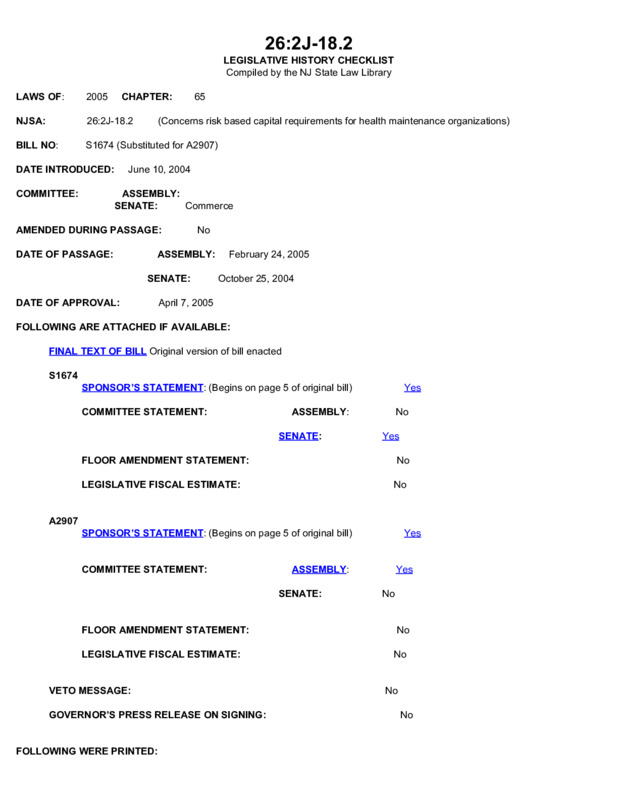 26:2J-18.2
LEGISLATIVE HISTORY CHECKLIST
Compiled by the NJ State Law Library

LAWS OF: 2005 CHAPTER: 65

NJSA: 26:2J-18.2 (Concerns risk based capital requirements for health maintenance organizations)

BILL NO: S1674 (Substituted for A2907)

DATE INTRODUCED: June 10, 2004

COMMITTEE: ASSEMBLY:
SENATE: Commerce

AMENDED DURING PASSAGE: No

DATE OF PASSAGE: ASSEMBLY: February 24, 2005

SENATE: October 25, 2004

DATE OF APPROVAL: April 7, 2005

FOLLOWING ARE ATTACHED IF AVAILABLE:

FINAL TEXT OF BILL Original version of bill enacted

S1674
SPONSOR'S STATEMENT: (Begins on page 5 of original bill) Yes

COMMITTEE STATEMENT: ASSEMBLY: No

SENATE: Yes

FLOOR AMENDMENT STATEMENT: No

LEGISLATIVE FISCAL ESTIMATE: No

A2907
SPONSOR'S STATEMENT: (Begins on page 5 of original bill) Yes

COMMITTEE STATEMENT: ASSEMBLY: Yes

SENATE: No

FLOOR AMENDMENT STATEMENT: No

LEGISLATIVE FISCAL ESTIMATE: No

VETO MESSAGE: No

GOVERNOR'S PRESS RELEASE ON SIGNING: No

FOLLOWING WERE PRINTED: